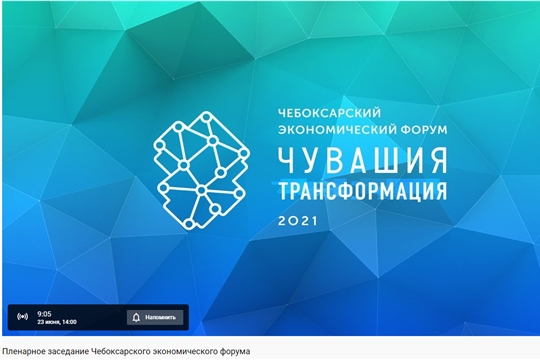 ЧЕБОКСАРСКИЙ ЭКОНОМИЧЕСКИЙ ФОРУМ
ЧУВАШИЯ
ТРАНСФОРМАЦИЯ
2021

9:05
23 июня, 14:00
Напомнить

Пленарное заседание Чебоксарского экономического форума